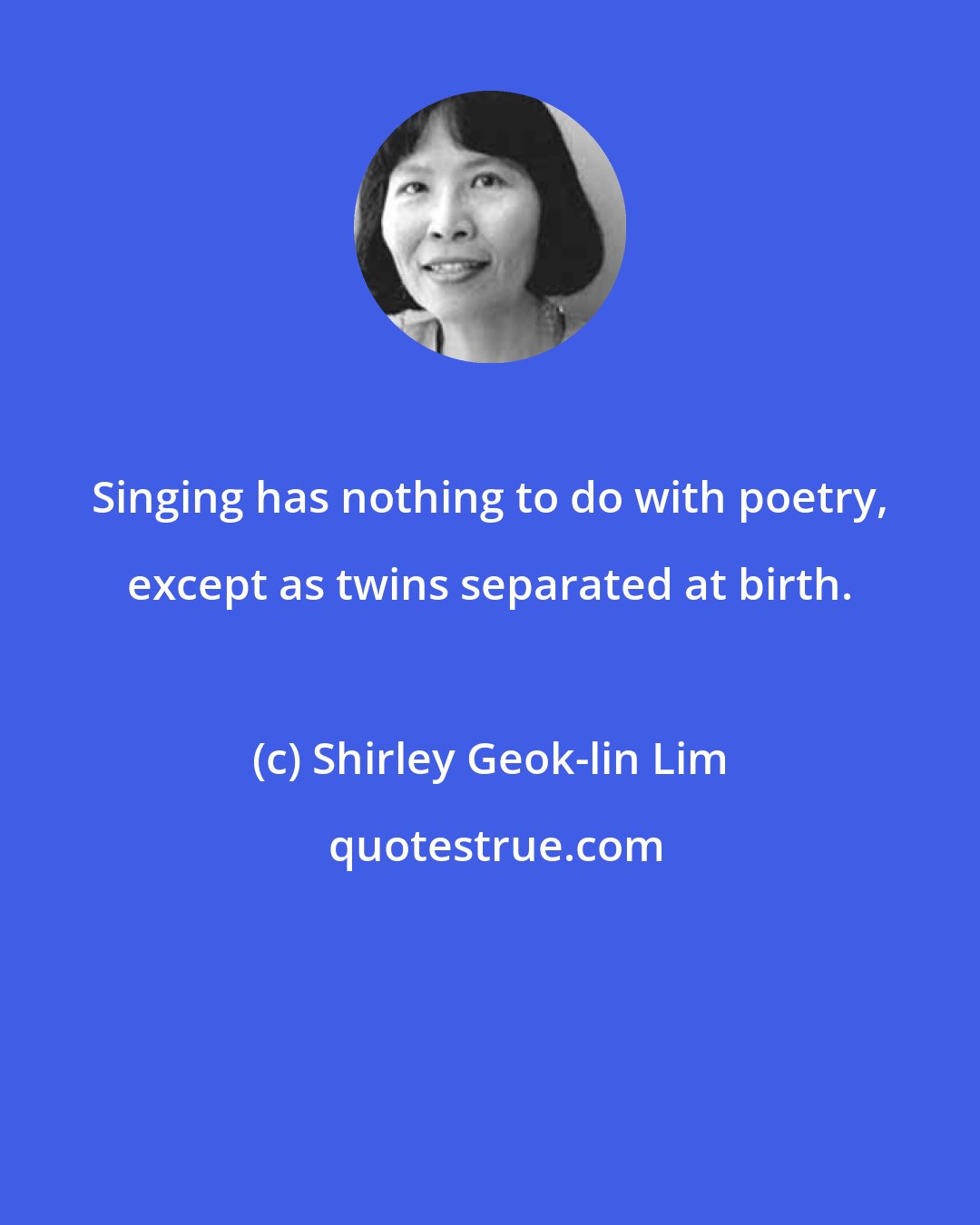 Singing has nothing to do with poetry, except as twins separated at birth.

(c) Shirley Geok-lin Lim

quotestrue.com